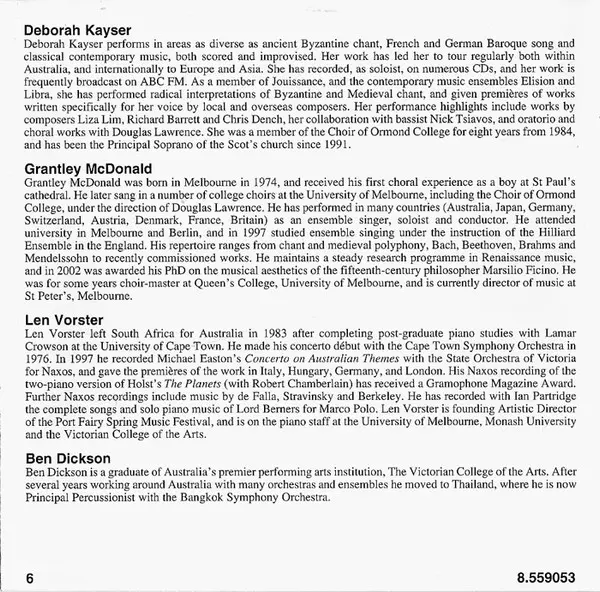 Deborah Kayser
Deborah Kayser performs in areas as diverse as ancient Byzantine chant, French and German Baroque song and classical contemporary music, both scored and improvised. Her work has led her to tour regularly both within Australia, and internationally to Europe and Asia. She has recorded, as soloist, on numerous CDs, and her work is frequently broadcast on ABC FM. As a member of Jouissance, and the contemporary music ensembles Elision and Libra, she has performed radical interpretations of Byzantine and Medieval chant, and given premières of works written specifically for her voice by local and overseas composers. Her performance highlights include works by composers Liza Lim, Richard Barrett and Chris Dench, her collaboration with bassist Nick Tsiavos, and oratorio and choral works with Douglas Lawrence. She was a member of the Choir of Ormond College for eight years from 1984, and has been the Principal Soprano of the Scot's church since 1991.

Grantley McDonald
Grantley McDonald was born in Melbourne in 1974, and received his first choral experience as a boy at St Paul's cathedral. He later sang in a number of college choirs at the University of Melbourne, including the Choir of Ormond College, under the direction of Douglas Lawrence. He has performed in many countries (Australia, Japan, Germany, Switzerland, Austria, Denmark, France, Britain) as an ensemble singer, soloist and conductor. He attended university in Melbourne and Berlin, and in 1997 studied ensemble singing under the instruction of the Hilliard Ensemble in the England. His repertoire ranges from chant and medieval polyphony, Bach, Beethoven, Brahms and Mendelssohn to recently commissioned works. He maintains a steady research programme in Renaissance music, and in 2002 was awarded his PhD on the musical aesthetics of the fifteenth-century philosopher Marsilio Ficino. He was for some years choir-master at Queen's College, University of Melbourne, and is currently director of music at St Peter's, Melbourne.

Len Vorster
Len Vorster left South Africa for Australia in 1983 after completing post-graduate piano studies with Lamar Crowson at the University of Cape Town. He made his concerto début with the Cape Town Symphony Orchestra in 1976. In 1997 he recorded Michael Easton's Concerto on Australian Themes with the State Orchestra of Victoria for Naxos, and gave the premières of the work in Italy, Hungary, Germany, and London. His Naxos recording of the two-piano version of Holst's The Planets (with Robert Chamberlain) has received a Gramophone Magazine Award. Further Naxos recordings include music by de Falla, Stravinsky and Berkeley. He has recorded with Ian Partridge the complete songs and solo piano music of Lord Berners for Marco Polo. Len Vorster is founding Artistic Director of the Port Fairy Spring Music Festival, and is on the piano staff at the University of Melbourne, Monash University and the Victorian College of the Arts.

Ben Dickson
Ben Dickson is a graduate of Australia's premier performing arts institution, The Victorian College of the Arts. After several years working around Australia with many orchestras and ensembles he moved to Thailand, where he is now Principal Percussionist with the Bangkok Symphony Orchestra.

6

8.559053